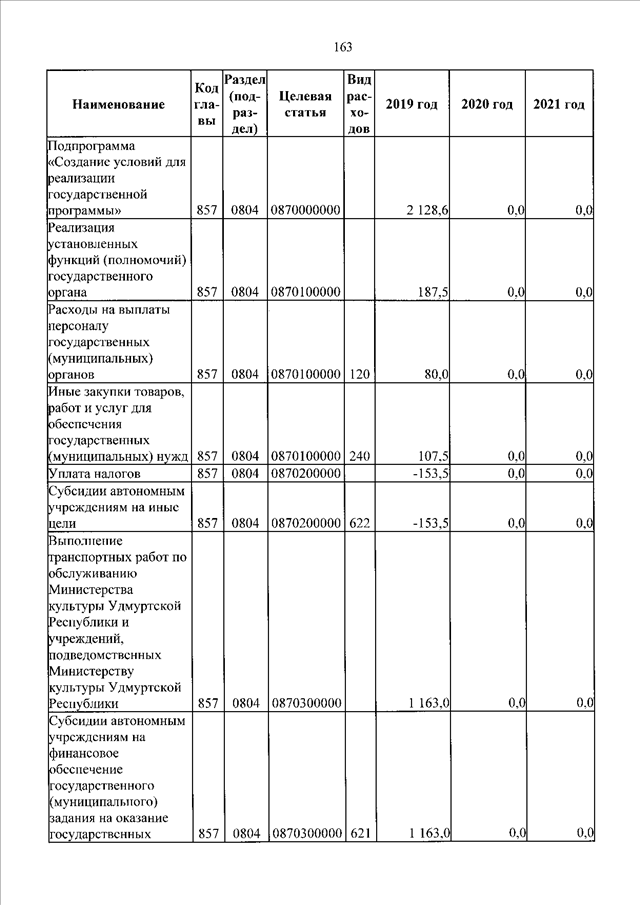 163

| Наименование | Код главы | Раздел (подраздел) | Целевая статья | Вид расходов | 2019 год | 2020 год | 2021 год |
|---|---|---|---|---|---|---|---|
| Подпрограмма «Создание условий для реализации государственной программы» | 857 | 0804 | 0870000000 | | 2 128,6 | 0,0 | 0,0 |
| Реализация установленных функций (полномочий) государственного органа | 857 | 0804 | 0870100000 | | 187,5 | 0,0 | 0,0 |
| Расходы на выплаты персоналу государственных (муниципальных) органов | 857 | 0804 | 0870100000 | 120 | 80,0 | 0,0 | 0,0 |
| Иные закупки товаров, работ и услуг для обеспечения государственных (муниципальных) нужд | 857 | 0804 | 0870100000 | 240 | 107,5 | 0,0 | 0,0 |
| Уплата налогов | 857 | 0804 | 0870200000 | | -153,5 | 0,0 | 0,0 |
| Субсидии автономным учреждениям на иные цели | 857 | 0804 | 0870200000 | 622 | -153,5 | 0,0 | 0,0 |
| Выполнение транспортных работ по обслуживанию Министерства культуры Удмуртской Республики и учреждений, подведомственных Министерству культуры Удмуртской Республики | 857 | 0804 | 0870300000 | | 1 163,0 | 0,0 | 0,0 |
| Субсидии автономным учреждениям на финансовое обеспечение государственного (муниципального) задания на оказание государственных | 857 | 0804 | 0870300000 | 621 | 1 163,0 | 0,0 | 0,0 |